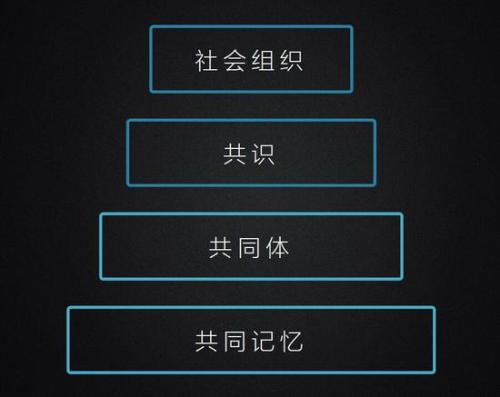 社会组织

共识

共同体

共同记忆